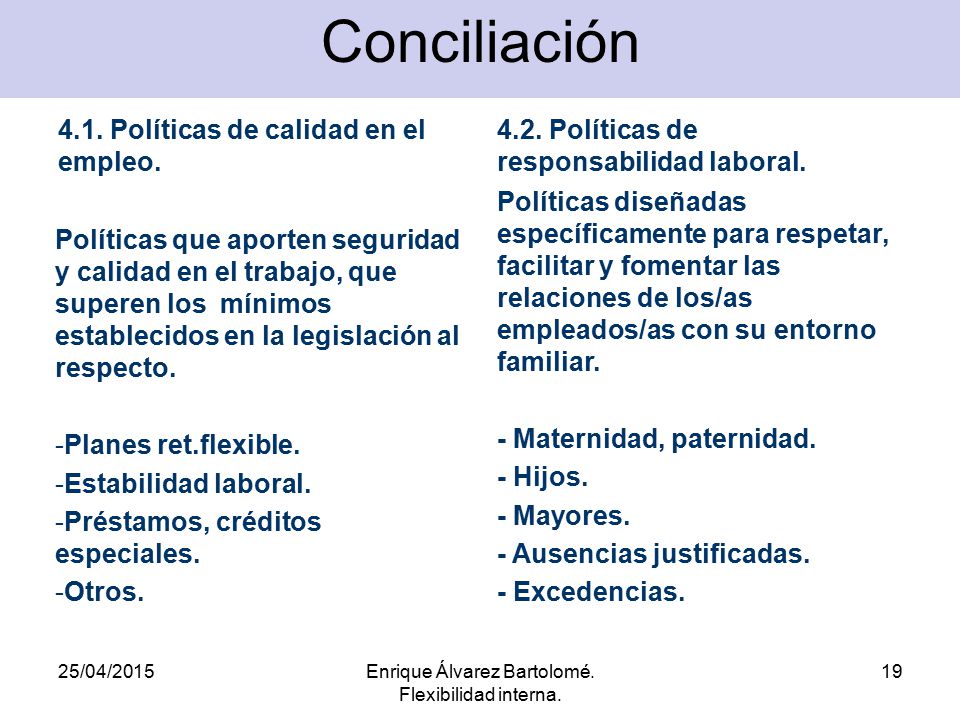 Conciliación

4.1. Políticas de calidad en el empleo.

Políticas que aporten seguridad y calidad en el trabajo, que superen los mínimos establecidos en la legislación al respecto.

-Planes ret.flexible.

-Estabilidad laboral.

-Préstamos, créditos especiales.

-Otros.

4.2. Políticas de responsabilidad laboral.

Políticas diseñadas específicamente para respetar, facilitar y fomentar las relaciones de los/as empleados/as con su entorno familiar.

- Maternidad, paternidad.

- Hijos.

- Mayores.

- Ausencias justificadas.

- Excedencias.

25/04/2015

Enrique Álvarez Bartolomé. Flexibilidad interna.

19